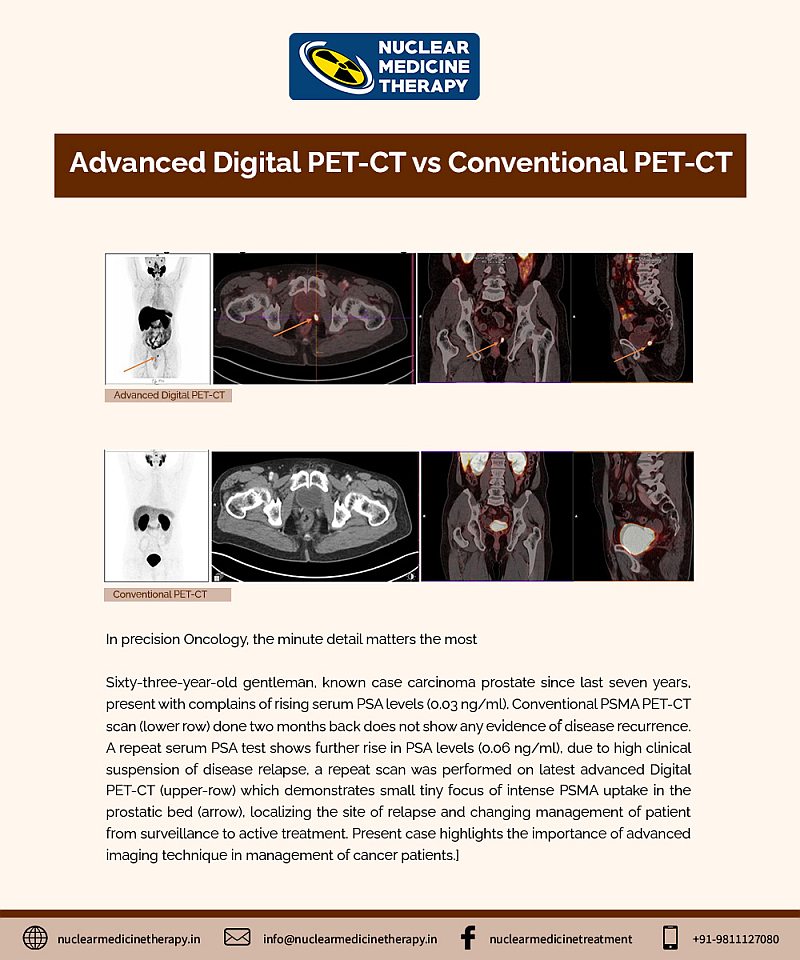 NUCLEAR MEDICINE THERAPY

Advanced Digital PET-CT vs Conventional PET-CT

Advanced Digital PET-CT

Conventional PET-CT

In precision Oncology, the minute detail matters the most

Sixty-three-year-old gentleman, known case carcinoma prostate since last seven years, present with complains of rising serum PSA levels (0.03 ng/ml). Conventional PSMA PET-CT scan (lower row) done two months back does not show any evidence of disease recurrence. A repeat serum PSA test shows further rise in PSA levels (0.06 ng/ml), due to high clinical suspension of disease relapse, a repeat scan was performed on latest advanced Digital PET-CT (upper-row) which demonstrates small tiny focus of intense PSMA uptake in the prostatic bed (arrow), localizing the site of relapse and changing management of patient from surveillance to active treatment. Present case highlights the importance of advanced imaging technique in management of cancer patients.]

nuclearmedicinetherapy.in info@nuclearmedicinetherapy.in nuclearmedicinetreatment +91-9811127080